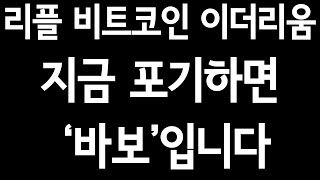 리플 비트코인 이더리움
지금 포기하면
‘바보’입니다